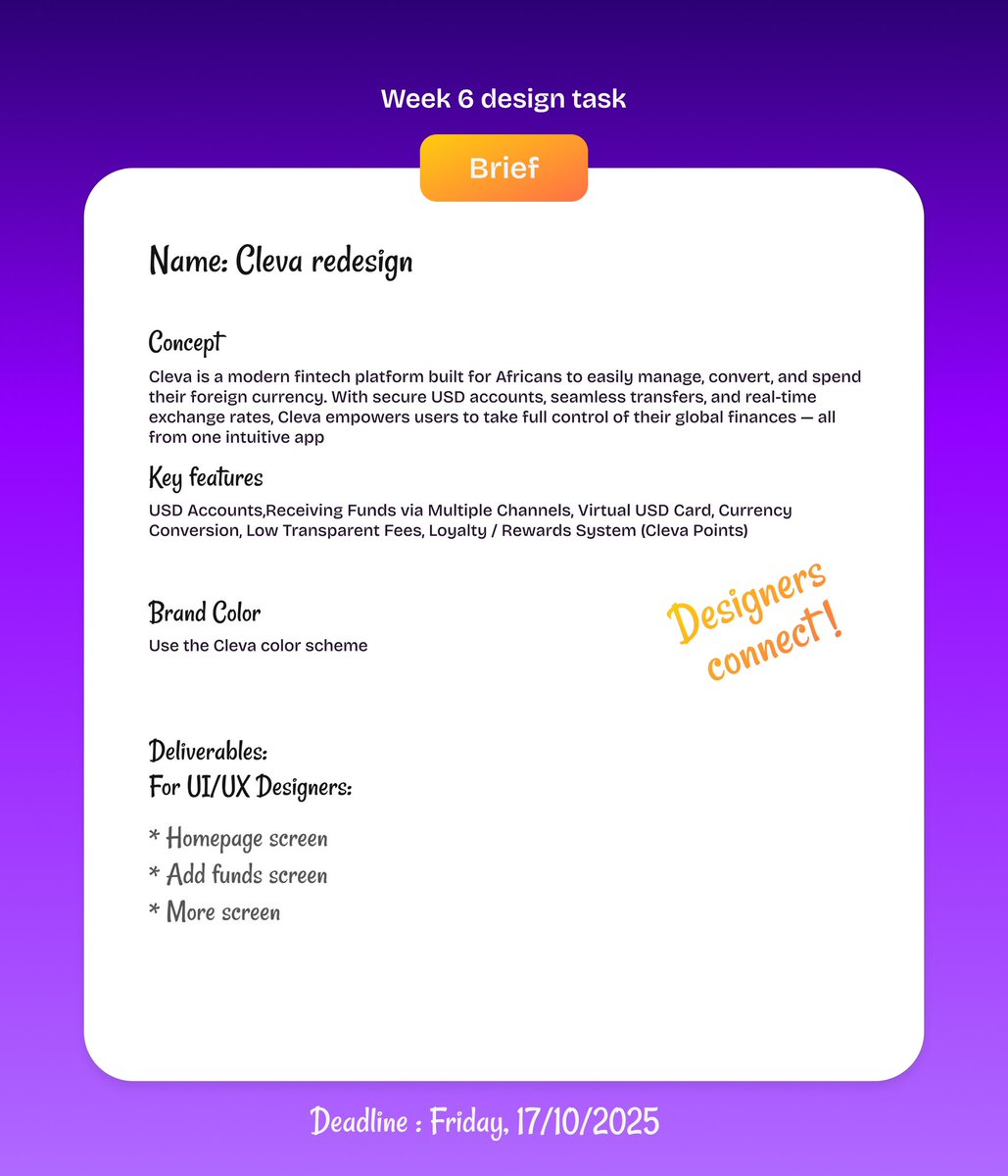 Week 6 design task

Brief

Name: Cleva redesign

Concept
Cleva is a modern fintech platform built for Africans to easily manage, convert, and spend their foreign currency. With secure USD accounts, seamless transfers, and real-time exchange rates, Cleva empowers users to take full control of their global finances — all from one intuitive app

Key features
USD Accounts,Receiving Funds via Multiple Channels, Virtual USD Card, Currency Conversion, Low Transparent Fees, Loyalty / Rewards System (Cleva Points)

Brand Color
Use the Cleva color scheme

Designers connect!

Deliverables:
For UI/UX Designers:

* Homepage screen
* Add funds screen
* More screen

Deadline : Friday, 17/10/2025